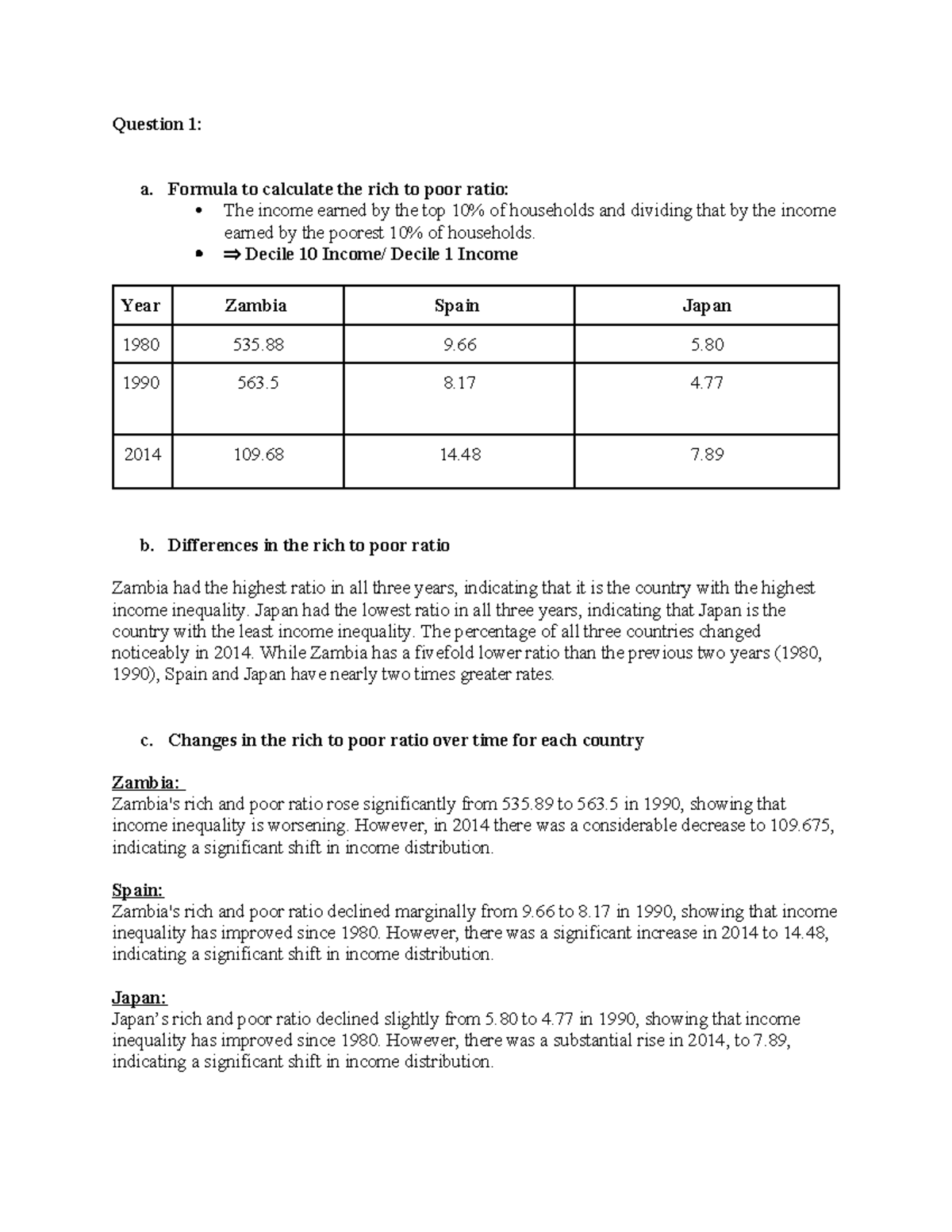 Question 1:

a. Formula to calculate the rich to poor ratio:
• The income earned by the top 10% of households and dividing that by the income earned by the poorest 10% of households.
• ⇒ Decile 10 Income/ Decile 1 Income

| Year | Zambia | Spain | Japan |
|---|---|---|---|
| 1980 | 535.88 | 9.66 | 5.80 |
| 1990 | 563.5 | 8.17 | 4.77 |
| 2014 | 109.68 | 14.48 | 7.89 |

b. Differences in the rich to poor ratio

Zambia had the highest ratio in all three years, indicating that it is the country with the highest income inequality. Japan had the lowest ratio in all three years, indicating that Japan is the country with the least income inequality. The percentage of all three countries changed noticeably in 2014. While Zambia has a fivefold lower ratio than the previous two years (1980, 1990), Spain and Japan have nearly two times greater rates.

c. Changes in the rich to poor ratio over time for each country

Zambia:
Zambia's rich and poor ratio rose significantly from 535.89 to 563.5 in 1990, showing that income inequality is worsening. However, in 2014 there was a considerable decrease to 109.675, indicating a significant shift in income distribution.

Spain:
Zambia's rich and poor ratio declined marginally from 9.66 to 8.17 in 1990, showing that income inequality has improved since 1980. However, there was a significant increase in 2014 to 14.48, indicating a significant shift in income distribution.

Japan:
Japan's rich and poor ratio declined slightly from 5.80 to 4.77 in 1990, showing that income inequality has improved since 1980. However, there was a substantial rise in 2014, to 7.89, indicating a significant shift in income distribution.